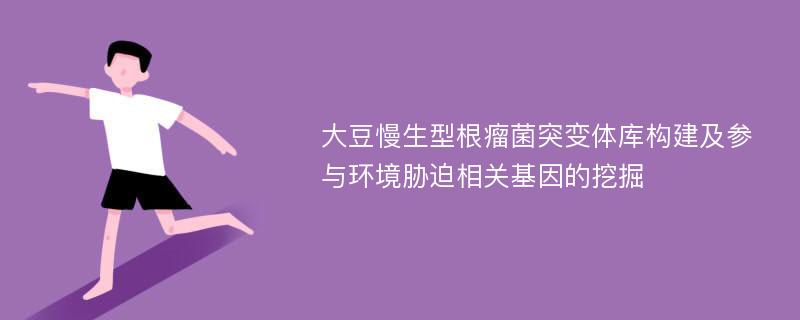 大豆慢生型根瘤菌突变体库构建及参与环境胁迫相关基因的挖掘